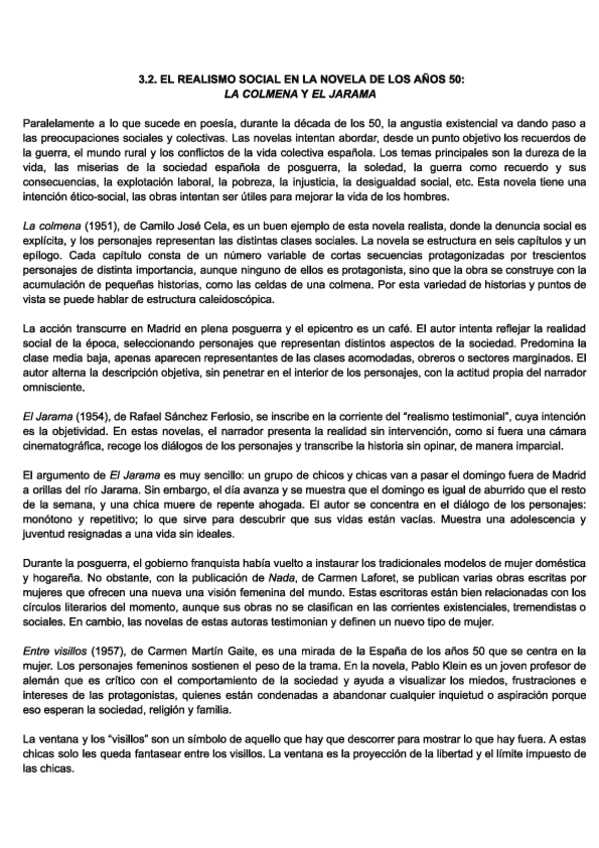 3.2. EL REALISMO SOCIAL EN LA NOVELA DE LOS AÑOS 50:
LA COLMENA Y EL JARAMA

Paralelamente a lo que sucede en poesía, durante la década de los 50, la angustia existencial va dando paso a las preocupaciones sociales y colectivas. Las novelas intentan abordar, desde un punto objetivo los recuerdos de la guerra, el mundo rural y los conflictos de la vida colectiva española. Los temas principales son la dureza de la vida, las miserias de la sociedad española de posguerra, la soledad, la guerra como recuerdo y sus consecuencias, la explotación laboral, la pobreza, la injusticia, la desigualdad social, etc. Esta novela tiene una intención ético-social, las obras intentan ser útiles para mejorar la vida de los hombres.

La colmena (1951), de Camilo José Cela, es un buen ejemplo de esta novela realista, donde la denuncia social es explícita, y los personajes representan las distintas clases sociales. La novela se estructura en seis capítulos y un epílogo. Cada capítulo consta de un número variable de cortas secuencias protagonizadas por trescientos personajes de distinta importancia, aunque ninguno de ellos es protagonista, sino que la obra se construye con la acumulación de pequeñas historias, como las celdas de una colmena. Por esta variedad de historias y puntos de vista se puede hablar de estructura caleidoscópica.

La acción transcurre en Madrid en plena posguerra y el epicentro es un café. El autor intenta reflejar la realidad social de la época, seleccionando personajes que representan distintos aspectos de la sociedad. Predomina la clase media baja, apenas aparecen representantes de las clases acomodadas, obreros o sectores marginados. El autor alterna la descripción objetiva, sin penetrar en el interior de los personajes, con la actitud propia del narrador omnisciente.

El Jarama (1954), de Rafael Sánchez Ferlosio, se inscribe en la corriente del "realismo testimonial", cuya intención es la objetividad. En estas novelas, el narrador presenta la realidad sin intervención, como si fuera una cámara cinematográfica, recoge los diálogos de los personajes y transcribe la historia sin opinar, de manera imparcial.

El argumento de El Jarama es muy sencillo: un grupo de chicos y chicas van a pasar el domingo fuera de Madrid a orillas del río Jarama. Sin embargo, el día avanza y se muestra que el domingo es igual de aburrido que el resto de la semana, y una chica muere de repente ahogada. El autor se concentra en el diálogo de los personajes: monótono y repetitivo; lo que sirve para descubrir que sus vidas están vacías. Muestra una adolescencia y juventud resignadas a una vida sin ideales.

Durante la posguerra, el gobierno franquista había vuelto a instaurar los tradicionales modelos de mujer doméstica y hogareña. No obstante, con la publicación de Nada, de Carmen Laforet, se publican varias obras escritas por mujeres que ofrecen una nueva una visión femenina del mundo. Estas escritoras están bien relacionadas con los círculos literarios del momento, aunque sus obras no se clasifican en las corrientes existenciales, tremendistas o sociales. En cambio, las novelas de estas autoras testimonian y definen un nuevo tipo de mujer.

Entre visillos (1957), de Carmen Martín Gaite, es una mirada de la España de los años 50 que se centra en la mujer. Los personajes femeninos sostienen el peso de la trama. En la novela, Pablo Klein es un joven profesor de alemán que es crítico con el comportamiento de la sociedad y ayuda a visualizar los miedos, frustraciones e intereses de las protagonistas, quienes están condenadas a abandonar cualquier inquietud o aspiración porque eso esperan la sociedad, religión y familia.

La ventana y los "visillos" son un símbolo de aquello que hay que descorrer para mostrar lo que hay fuera. A estas chicas solo les queda fantasear entre los visillos. La ventana es la proyección de la libertad y el límite impuesto de las chicas.